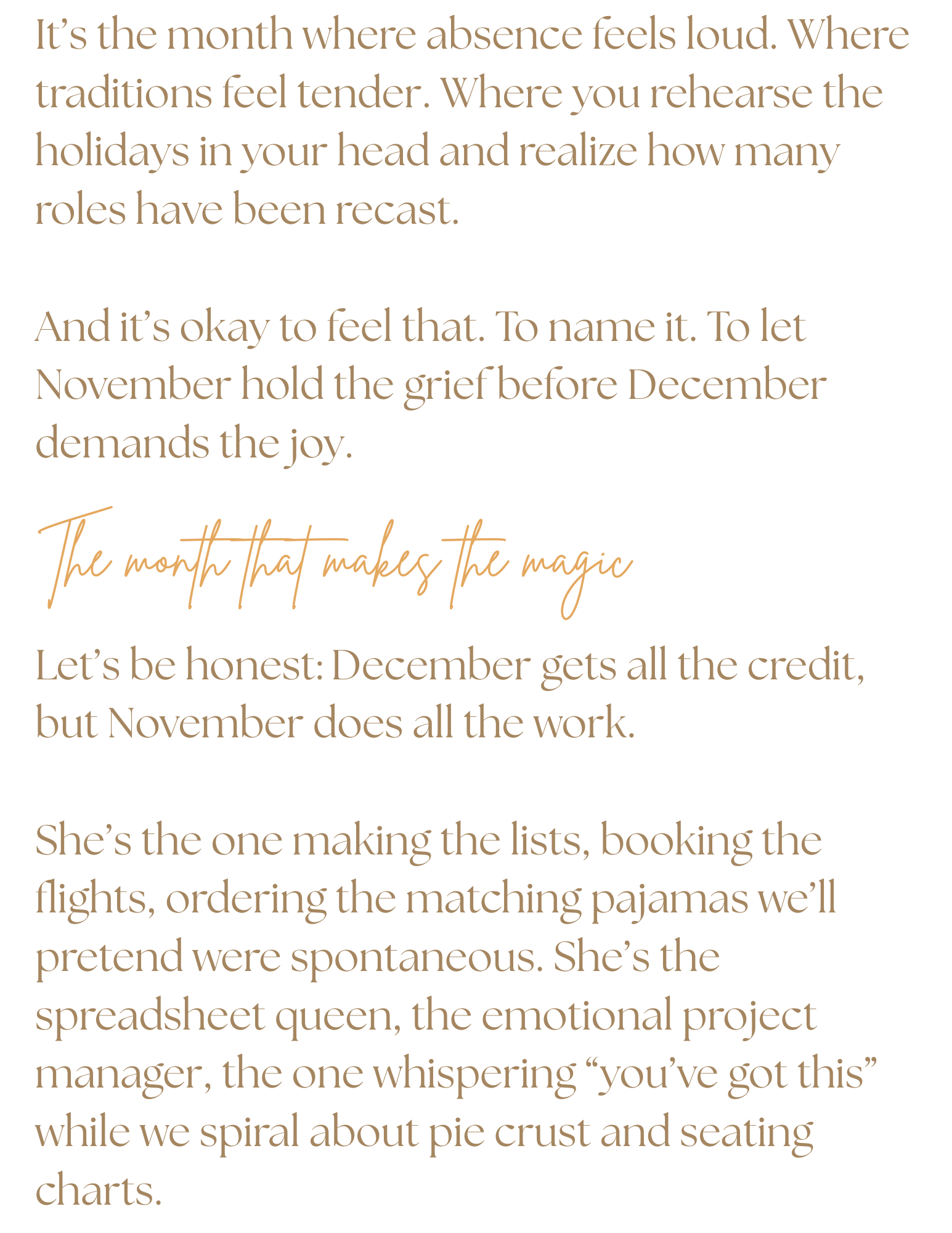 It's the month where absence feels loud. Where traditions feel tender. Where you rehearse the holidays in your head and realize how many roles have been recast.

And it's okay to feel that. To name it. To let November hold the grief before December demands the joy.

The month that makes the magic

Let's be honest: December gets all the credit, but November does all the work.

She's the one making the lists, booking the flights, ordering the matching pajamas we'll pretend were spontaneous. She's the spreadsheet queen, the emotional project manager, the one whispering "you've got this" while we spiral about pie crust and seating charts.